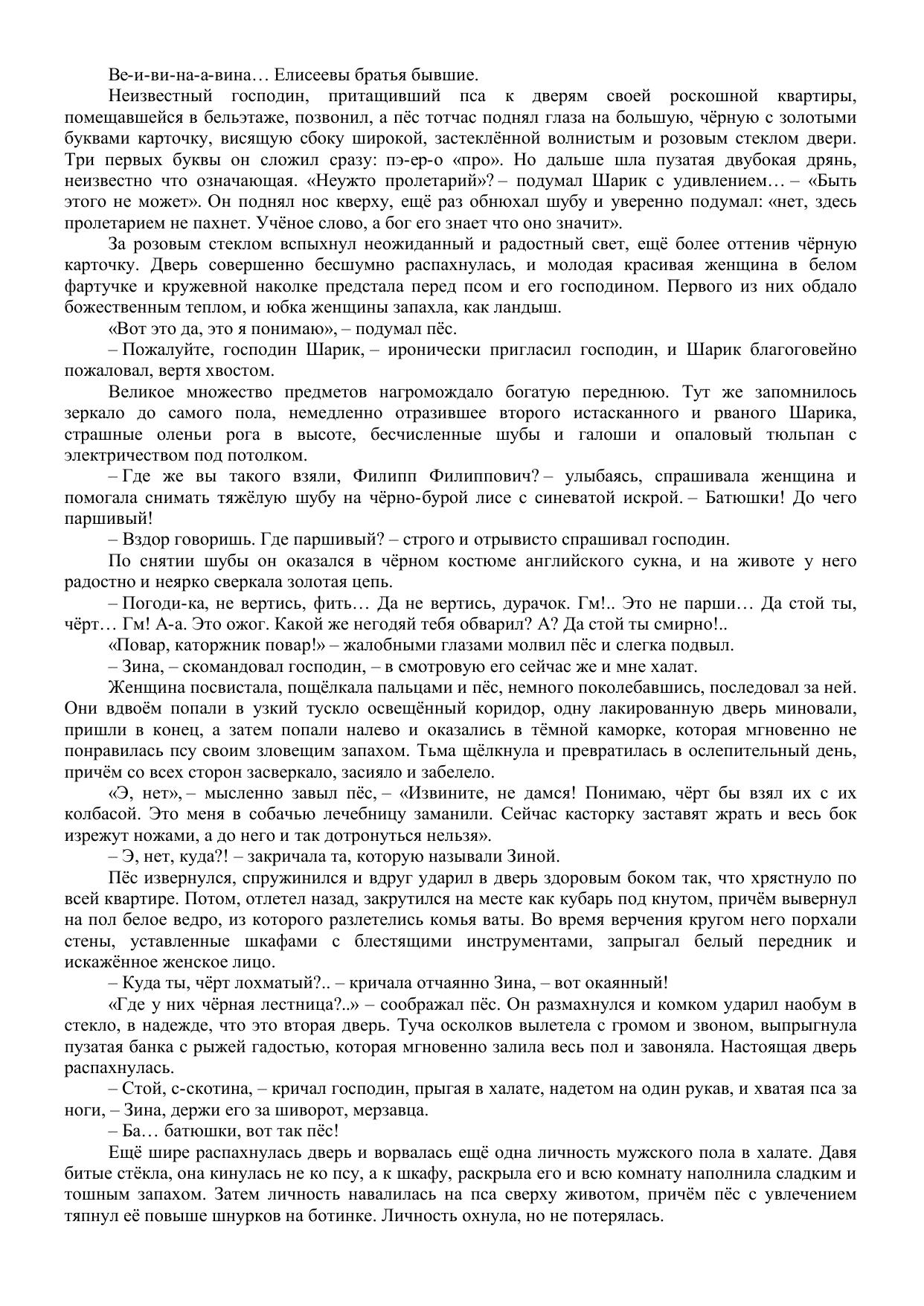 Ве-и-ви-на-а-вина… Елисеевы братья бывшие.

Неизвестный господин, притащивший пса к дверям своей роскошной квартиры, помещавшейся в бельэтаже, позвонил, а пёс тотчас поднял глаза на большую, чёрную с золотыми буквами карточку, висящую сбоку широкой, застеклённой волнистым и розовым стеклом двери. Три первых буквы он сложил сразу: пэ-ер-о «про». Но дальше шла пузатая двубокая дрянь, неизвестно что означающая. «Неужто пролетарий»? – подумал Шарик с удивлением… – «Быть этого не может». Он поднял нос кверху, ещё раз обнюхал шубу и уверенно подумал: «нет, здесь пролетарием не пахнет. Учёное слово, а бог его знает что оно значит».

За розовым стеклом вспыхнул неожиданный и радостный свет, ещё более оттенив чёрную карточку. Дверь совершенно бесшумно распахнулась, и молодая красивая женщина в белом фартучке и кружевной наколке предстала перед псом и его господином. Первого из них обдало божественным теплом, и юбка женщины запахла, как ландыш.

«Вот это да, это я понимаю», – подумал пёс.

– Пожалуйте, господин Шарик, – иронически пригласил господин, и Шарик благоговейно пожаловал, вертя хвостом.

Великое множество предметов нагромождало богатую переднюю. Тут же запомнилось зеркало до самого пола, немедленно отразившее второго истасканного и рваного Шарика, страшные оленьи рога в высоте, бесчисленные шубы и галоши и опаловый тюльпан с электричеством под потолком.

– Где же вы такого взяли, Филипп Филиппович? – улыбаясь, спрашивала женщина и помогала снимать тяжёлую шубу на чёрно-бурой лисе с синеватой искрой. – Батюшки! До чего паршивый!

– Вздор говоришь. Где паршивый? – строго и отрывисто спрашивал господин.

По снятии шубы он оказался в чёрном костюме английского сукна, и на животе у него радостно и неярко сверкала золотая цепь.

– Погоди-ка, не вертись, фить… Да не вертись, дурачок. Гм!.. Это не парши… Да стой ты, чёрт… Гм! А-а. Это ожог. Какой же негодяй тебя обварил? А? Да стой ты смирно!..

«Повар, каторжник повар!» – жалобными глазами молвил пёс и слегка подвыл.

– Зина, – скомандовал господин, – в смотровую его сейчас же и мне халат.

Женщина посвистала, пощёлкала пальцами и пёс, немного поколебавшись, последовал за ней. Они вдвоём попали в узкий тускло освещённый коридор, одну лакированную дверь миновали, пришли в конец, а затем попали налево и оказались в тёмной каморке, которая мгновенно не понравилась псу своим зловещим запахом. Тьма щёлкнула и превратилась в ослепительный день, причём со всех сторон засверкало, засияло и забелело.

«Э, нет», – мысленно завыл пёс, – «Извините, не дамся! Понимаю, чёрт бы взял их с их колбасой. Это меня в собачью лечебницу заманили. Сейчас касторку заставят жрать и весь бок изрежут ножами, а до него и так дотронуться нельзя».

– Э, нет, куда?! – закричала та, которую называли Зиной.

Пёс извернулся, спружинился и вдруг ударил в дверь здоровым боком так, что хрястнуло по всей квартире. Потом, отлетел назад, закрутился на месте как кубарь под кнутом, причём вывернул на пол белое ведро, из которого разлетелись комья ваты. Во время верчения кругом него порхали стены, уставленные шкафами с блестящими инструментами, запрыгал белый передник и искажённое женское лицо.

– Куда ты, чёрт лохматый?.. – кричала отчаянно Зина, – вот окаянный!

«Где у них чёрная лестница?..» – соображал пёс. Он размахнулся и комком ударил наобум в стекло, в надежде, что это вторая дверь. Туча осколков вылетела с громом и звоном, выпрыгнула пузатая банка с рыжей гадостью, которая мгновенно залила весь пол и завоняла. Настоящая дверь распахнулась.

– Стой, с-скотина, – кричал господин, прыгая в халате, надетом на один рукав, и хватая пса за ноги, – Зина, держи его за шиворот, мерзавца.

– Ба… батюшки, вот так пёс!

Ещё шире распахнулась дверь и ворвалась ещё одна личность мужского пола в халате. Давя битые стёкла, она кинулась не ко псу, а к шкафу, раскрыла его и всю комнату наполнила сладким и тошным запахом. Затем личность навалилась на пса сверху животом, причём пёс с увлечением тяпнул её повыше шнурков на ботинке. Личность охнула, но не потерялась.